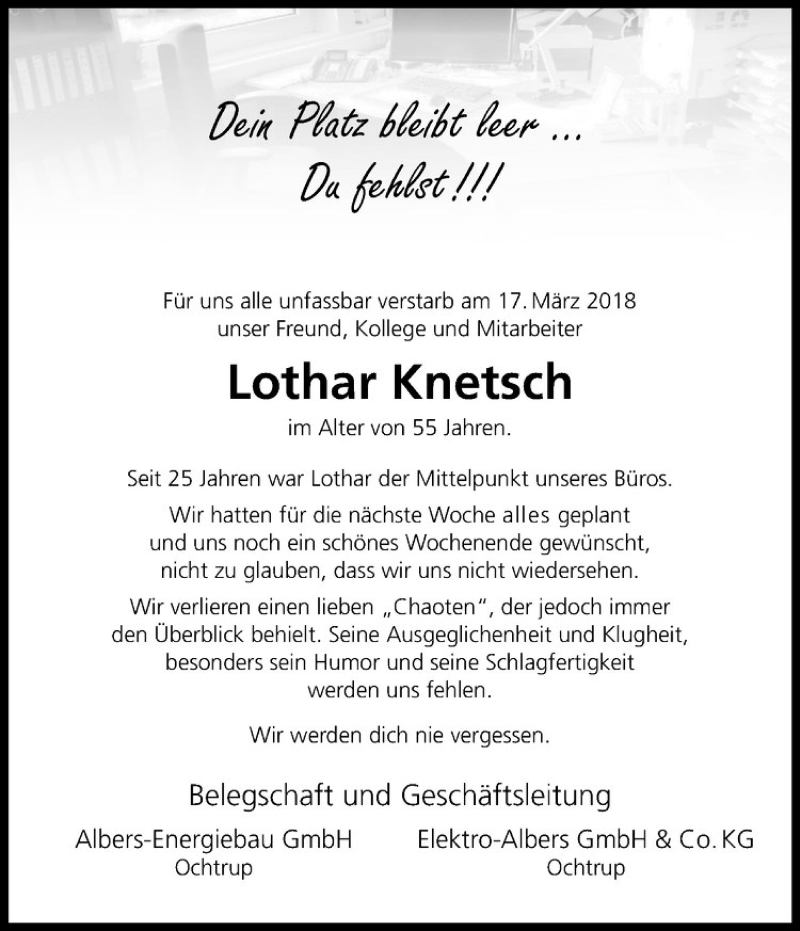 Dein Platz bleibt leer ...
Du fehlst!!!

Für uns alle unfassbar verstarb am 17. März 2018 unser Freund, Kollege und Mitarbeiter

Lothar Knetsch

im Alter von 55 Jahren.

Seit 25 Jahren war Lothar der Mittelpunkt unseres Büros. Wir hatten für die nächste Woche alles geplant und uns noch ein schönes Wochenende gewünscht, nicht zu glauben, dass wir uns nicht wiedersehen.

Wir verlieren einen lieben „Chaoten“, der jedoch immer den Überblick behielt. Seine Ausgeglichenheit und Klugheit, besonders sein Humor und seine Schlagfertigkeit werden uns fehlen.

Wir werden dich nie vergessen.

Belegschaft und Geschäftsleitung

Albers-Energiebau GmbH
Ochtrup

Elektro-Albers GmbH & Co. KG
Ochtrup